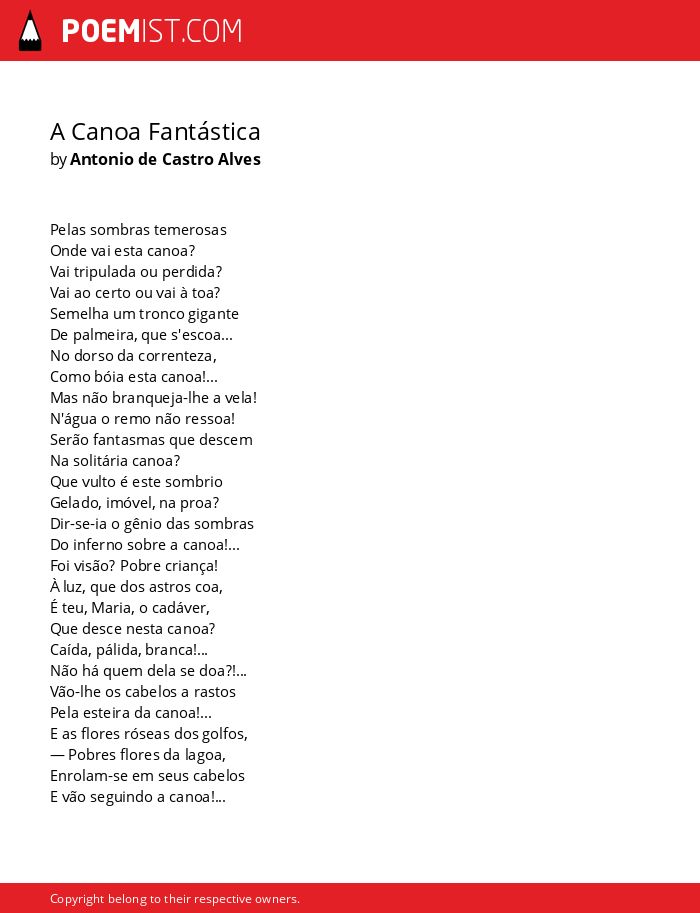 POEMIST.COM

A Canoa Fantástica
by Antonio de Castro Alves

Pelas sombras temerosas
Onde vai esta canoa?
Vai tripulada ou perdida?
Vai ao certo ou vai à toa?
Semelha um tronco gigante
De palmeira, que s'escoa...
No dorso da correnteza,
Como bóia esta canoa!...
Mas não branqueja-lhe a vela!
N'água o remo não ressoa!
Serão fantasmas que descem
Na solitária canoa?
Que vulto é este sombrio
Gelado, imóvel, na proa?
Dir-se-ia o gênio das sombras
Do inferno sobre a canoa!...
Foi visão? Pobre criança!
À luz, que dos astros coa,
É teu, Maria, o cadáver,
Que desce nesta canoa?
Caída, pálida, branca!...
Não há quem dela se doa?!...
Vão-lhe os cabelos a rastos
Pela esteira da canoa!...
E as flores róseas dos golfos,
— Pobres flores da lagoa,
Enrolam-se em seus cabelos
E vão seguindo a canoa!...

Copyright belong to their respective owners.